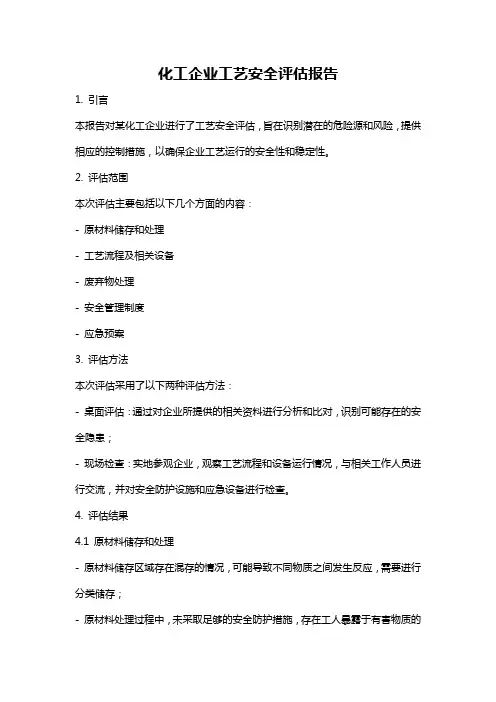 化工企业工艺安全评估报告

1. 引言

本报告对某化工企业进行了工艺安全评估，旨在识别潜在的危险源和风险，提供相应的控制措施，以确保企业工艺运行的安全性和稳定性。

2. 评估范围

本次评估主要包括以下几个方面的内容：

- 原材料储存和处理

- 工艺流程及相关设备

- 废弃物处理

- 安全管理制度

- 应急预案

3. 评估方法

本次评估采用了以下两种评估方法：

- 桌面评估：通过对企业所提供的相关资料进行分析和比对，识别可能存在的安全隐患；

- 现场检查：实地参观企业，观察工艺流程和设备运行情况，与相关工作人员进行交流，并对安全防护设施和应急设备进行检查。

4. 评估结果

4.1 原材料储存和处理

- 原材料储存区域存在混存的情况，可能导致不同物质之间发生反应，需要进行分类储存；

- 原材料处理过程中，未采取足够的安全防护措施，存在工人暴露于有害物质的